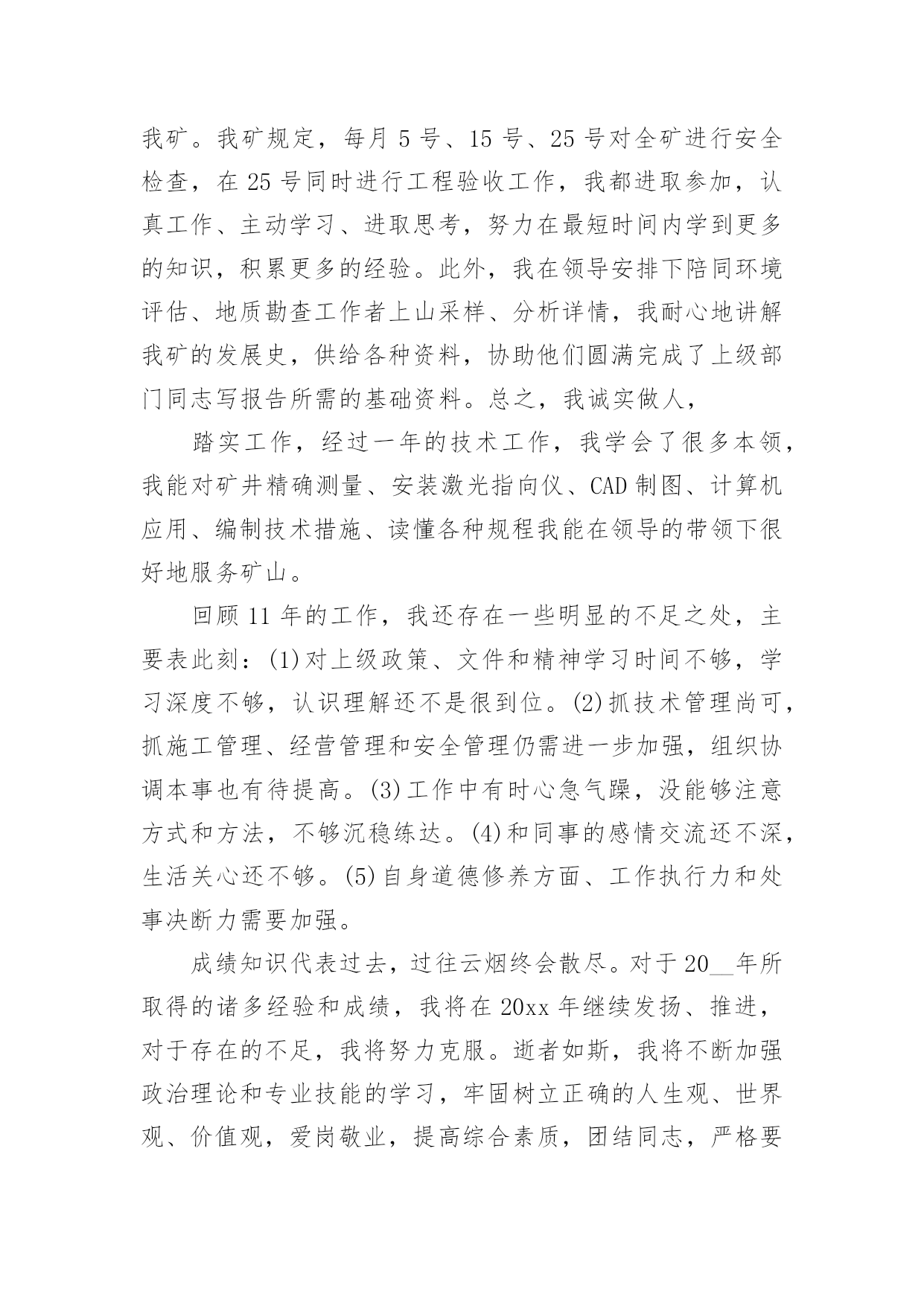 我矿。我矿规定，每月 5 号、15 号、25 号对全矿进行安全检查，在 25 号同时进行工程验收工作，我都进取参加，认真工作、主动学习、进取思考，努力在最短时间内学到更多的知识，积累更多的经验。此外，我在领导安排下陪同环境评估、地质勘查工作者上山采样、分析详情，我耐心地讲解我矿的发展史，供给各种资料，协助他们圆满完成了上级部门同志写报告所需的基础资料。总之，我诚实做人，

踏实工作，经过一年的技术工作，我学会了很多本领，我能对矿井精确测量、安装激光指向仪、CAD 制图、计算机应用、编制技术措施、读懂各种规程我能在领导的带领下很好地服务矿山。

回顾 11 年的工作，我还存在一些明显的不足之处，主要表此刻：(1)对上级政策、文件和精神学习时间不够，学习深度不够，认识理解还不是很到位。(2)抓技术管理尚可，抓施工管理、经营管理和安全管理仍需进一步加强，组织协调本事也有待提高。(3)工作中有时心急气躁，没能够注意方式和方法，不够沉稳练达。(4)和同事的感情交流还不深，生活关心还不够。(5)自身道德修养方面、工作执行力和处事决断力需要加强。

成绩知识代表过去，过往云烟终会散尽。对于 20__年所取得的诸多经验和成绩，我将在 20xx 年继续发扬、推进，对于存在的不足，我将努力克服。逝者如斯，我将不断加强政治理论和专业技能的学习，牢固树立正确的人生观、世界观、价值观，爱岗敬业，提高综合素质，团结同志，严格要